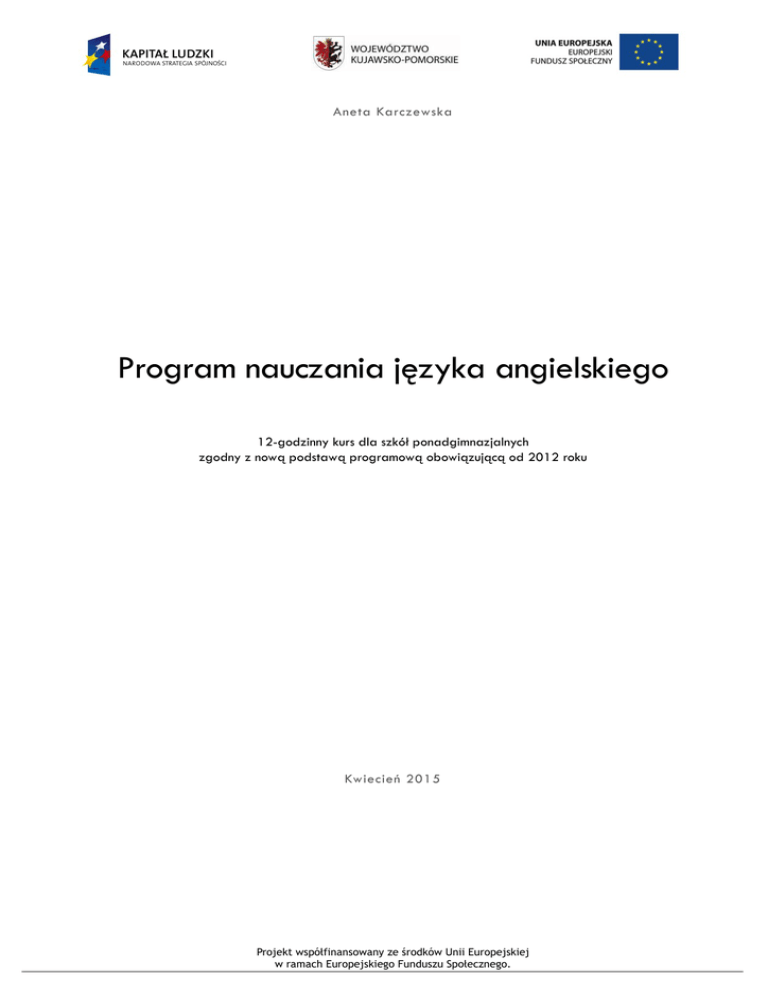 KAPITAŁ LUDZKI
NARODOWA STRATEGIA SPÓJNOŚCI

WOJEWÓDZTWO
KUJAWSKO-POMORSKIE

UNIA EUROPEJSKA
EUROPEJSKI
FUNDUSZ SPOŁECZNY

Aneta Karczewska

Program nauczania języka angielskiego

12-godzinny kurs dla szkół ponadgimnazjalnych
zgodny z nową podstawą programową obowiązującą od 2012 roku

Kwiecień 2015

Projekt współfinansowany ze środków Unii Europejskiej
w ramach Europejskiego Funduszu Społecznego.